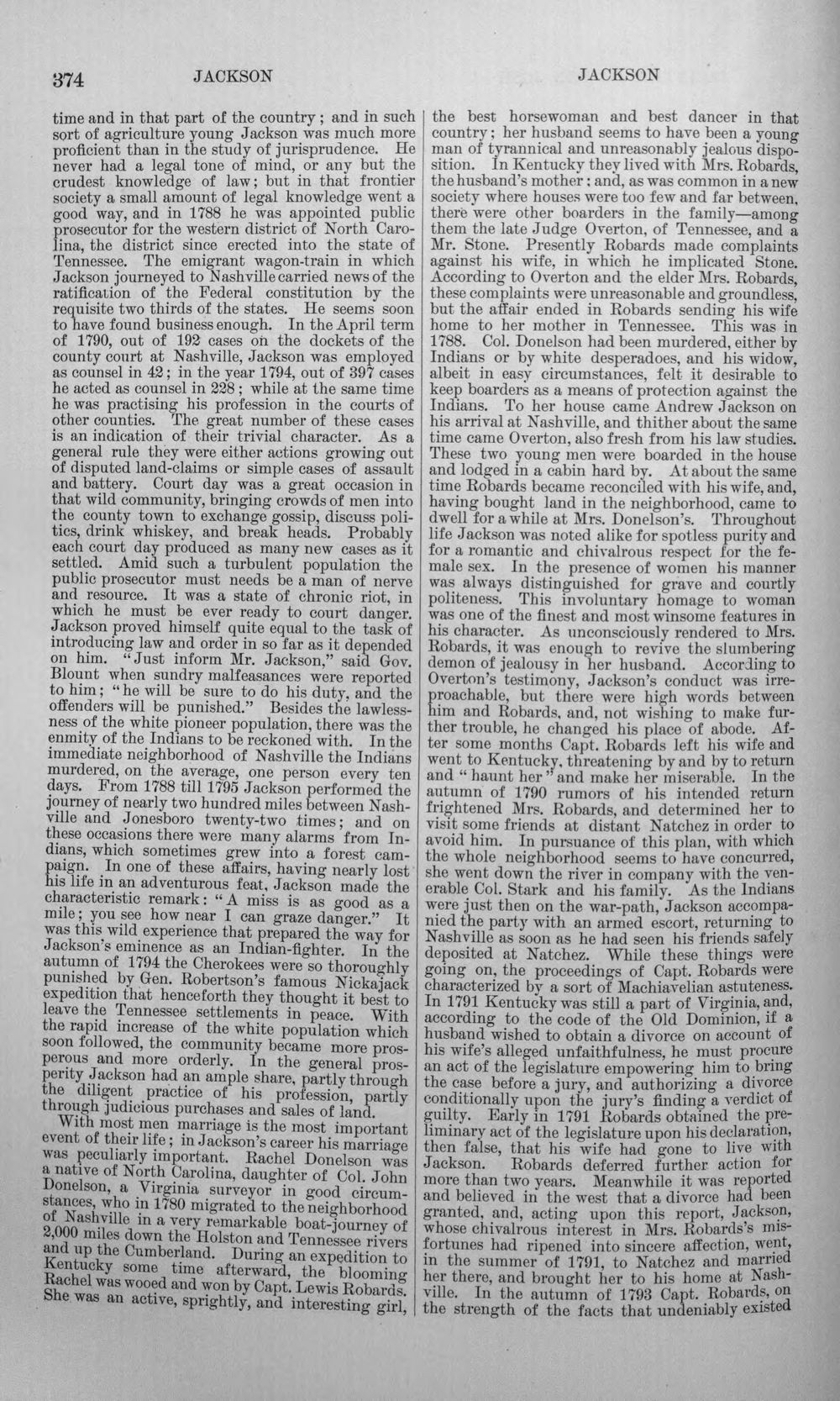 374 JACKSON JACKSON

time and in that part of the country; and in such sort of agriculture young Jackson was much more proficient than in the study of jurisprudence. He never had a legal tone of mind, or any but the crudest knowledge of law; but in that frontier society a small amount of legal knowledge went a good way, and in 1788 he was appointed public prosecutor for the western district of North Carolina, the district since erected into the state of Tennessee. The emigrant wagon-train in which Jackson journeyed to Nashville carried news of the ratification of the Federal constitution by the requisite two thirds of the states. He seems soon to have found business enough. In the April term of 1790, out of 192 cases on the dockets of the county court at Nashville, Jackson was employed as counsel in 42; in the year 1794, out of 397 cases he acted as counsel in 228; while at the same time he was practising his profession in the courts of other counties. The great number of these cases is an indication of their trivial character. As a general rule they were either actions growing out of disputed land-claims or simple cases of assault and battery. Court day was a great occasion in that wild community, bringing crowds of men into the county town to exchange gossip, discuss politics, drink whiskey, and break heads. Probably each court day produced as many new cases as it settled. Amid such a turbulent population the public prosecutor must needs be a man of nerve and resource. It was a state of chronic riot, in which he must be ever ready to court danger. Jackson proved himself quite equal to the task of introducing law and order in so far as it depended on him. "Just inform Mr. Jackson," said Gov. Blount when sundry malfeasances were reported to him; "he will be sure to do his duty, and the offenders will be punished." Besides the lawlessness of the white pioneer population, there was the enmity of the Indians to be reckoned with. In the immediate neighborhood of Nashville the Indians murdered, on the average, one person every ten days. From 1788 till 1795 Jackson performed the journey of nearly two hundred miles between Nashville and Jonesboro twenty-two times; and on these occasions there were many alarms from Indians, which sometimes grew into a forest campaign. In one of these affairs, having nearly lost his life in an adventurous feat, Jackson made the characteristic remark: "A miss is as good as a mile; you see how near I can graze danger." It was this wild experience that prepared the way for Jackson's eminence as an Indian-fighter. In the autumn of 1794 the Cherokees were so thoroughly punished by Gen. Robertson's famous Nickajack expedition that henceforth they thought it best to leave the Tennessee settlements in peace. With the rapid increase of the white population which soon followed, the community became more prosperous and more orderly. In the general prosperity Jackson had an ample share, partly through the diligent practice of his profession, partly through judicious purchases and sales of land.

With most men marriage is the most important event of their life; in Jackson's career his marriage was peculiarly important. Rachel Donelson was a native of North Carolina, daughter of Col. John Donelson, a Virginia surveyor in good circumstances, who in 1780 migrated to the neighborhood of Nashville in a very remarkable boat-journey of 2,000 miles down the Holston and Tennessee rivers and up the Cumberland. During an expedition to Kentucky some time afterward, the blooming Rachel was wooed and won by Capt. Lewis Robards. She was an active, sprightly, and interesting girl, the best horsewoman and best dancer in that country; her husband seems to have been a young man of tyrannical and unreasonably jealous disposition. In Kentucky they lived with Mrs. Robards, the husband's mother; and, as was common in a new society where houses were too few and far between, there were other boarders in the family—among them the late Judge Overton, of Tennessee, and a Mr. Stone. Presently Robards made complaints against his wife, in which he implicated Stone. According to Overton and the elder Mrs. Robards, these complaints were unreasonable and groundless, but the affair ended in Robards sending his wife home to her mother in Tennessee. This was in 1788. Col. Donelson had been murdered, either by Indians or by white desperadoes, and his widow, albeit in easy circumstances, felt it desirable to keep boarders as a means of protection against the Indians. To her house came Andrew Jackson on his arrival at Nashville, and thither about the same time came Overton, also fresh from his law studies. These two young men were boarded in the house and lodged in a cabin hard by. At about the same time Robards became reconciled with his wife, and, having bought land in the neighborhood, came to dwell for a while at Mrs. Donelson's. Throughout life Jackson was noted alike for spotless purity and for a romantic and chivalrous respect for the female sex. In the presence of women his manner was always distinguished for grave and courtly politeness. This involuntary homage to woman was one of the finest and most winsome features in his character. As unconsciously rendered to Mrs. Robards, it was enough to revive the slumbering demon of jealousy in her husband. According to Overton's testimony, Jackson's conduct was irreproachable, but there were high words between him and Robards, and, not wishing to make further trouble, he changed his place of abode. After some months Capt. Robards left his wife and went to Kentucky, threatening by and by to return and "haunt her" and make her miserable. In the autumn of 1790 rumors of his intended return frightened Mrs. Robards, and determined her to visit some friends at distant Natchez in order to avoid him. In pursuance of this plan, with which the whole neighborhood seems to have concurred, she went down the river in company with the venerable Col. Stark and his family. As the Indians were just then on the war-path, Jackson accompanied the party with an armed escort, returning to Nashville as soon as he had seen his friends safely deposited at Natchez. While these things were going on, the proceedings of Capt. Robards were characterized by a sort of Machiavelian astuteness. In 1791 Kentucky was still a part of Virginia, and, according to the code of the Old Dominion, if a husband wished to obtain a divorce on account of his wife's alleged unfaithfulness, he must procure an act of the legislature empowering him to bring the case before a jury, and authorizing a divorce conditionally upon the jury's finding a verdict of guilty. Early in 1791 Robards obtained the preliminary act of the legislature upon his declaration, then false, that his wife had gone to live with Jackson. Robards deferred further action for more than two years. Meanwhile it was reported and believed in the west that a divorce had been granted, and, acting upon this report, Jackson, whose chivalrous interest in Mrs. Robards's misfortunes had ripened into sincere affection, went, in the summer of 1791, to Natchez and married her there, and brought her to his home at Nashville. In the autumn of 1793 Capt. Robards, on the strength of the facts that undeniably existed